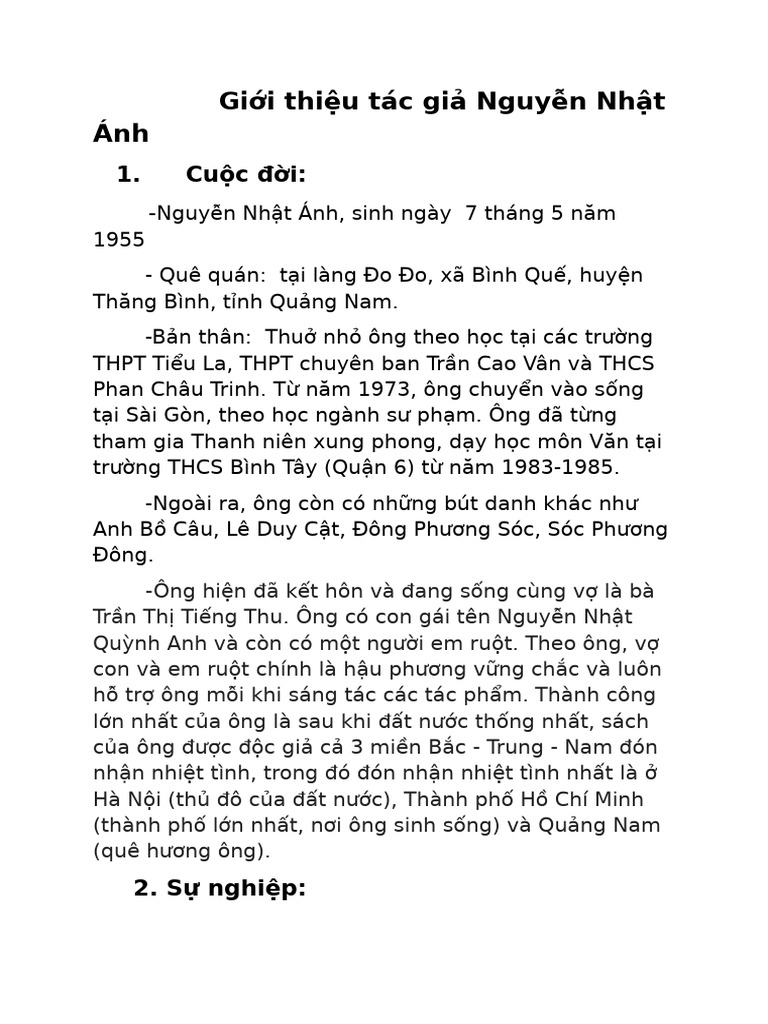 Giới thiệu tác giả Nguyễn Nhật Ánh

1. Cuộc đời:

-Nguyễn Nhật Ánh, sinh ngày 7 tháng 5 năm 1955

- Quê quán: tại làng Đo Đo, xã Bình Quế, huyện Thăng Bình, tỉnh Quảng Nam.

-Bản thân: Thuở nhỏ ông theo học tại các trường THPT Tiểu La, THPT chuyên ban Trần Cao Vân và THCS Phan Châu Trinh. Từ năm 1973, ông chuyển vào sống tại Sài Gòn, theo học ngành sư phạm. Ông đã từng tham gia Thanh niên xung phong, dạy học môn Văn tại trường THCS Bình Tây (Quận 6) từ năm 1983-1985.

-Ngoài ra, ông còn có những bút danh khác như Anh Bồ Câu, Lê Duy Cật, Đông Phương Sóc, Sóc Phương Đông.

-Ông hiện đã kết hôn và đang sống cùng vợ là bà Trần Thị Tiếng Thu. Ông có con gái tên Nguyễn Nhật Quỳnh Anh và còn có một người em ruột. Theo ông, vợ con và em ruột chính là hậu phương vững chắc và luôn hỗ trợ ông mỗi khi sáng tác các tác phẩm. Thành công lớn nhất của ông là sau khi đất nước thống nhất, sách của ông được độc giả cả 3 miền Bắc - Trung - Nam đón nhận nhiệt tình, trong đó đón nhận nhiệt tình nhất là ở Hà Nội (thủ đô của đất nước), Thành phố Hồ Chí Minh (thành phố lớn nhất, nơi ông sinh sống) và Quảng Nam (quê hương ông).

2. Sự nghiệp: